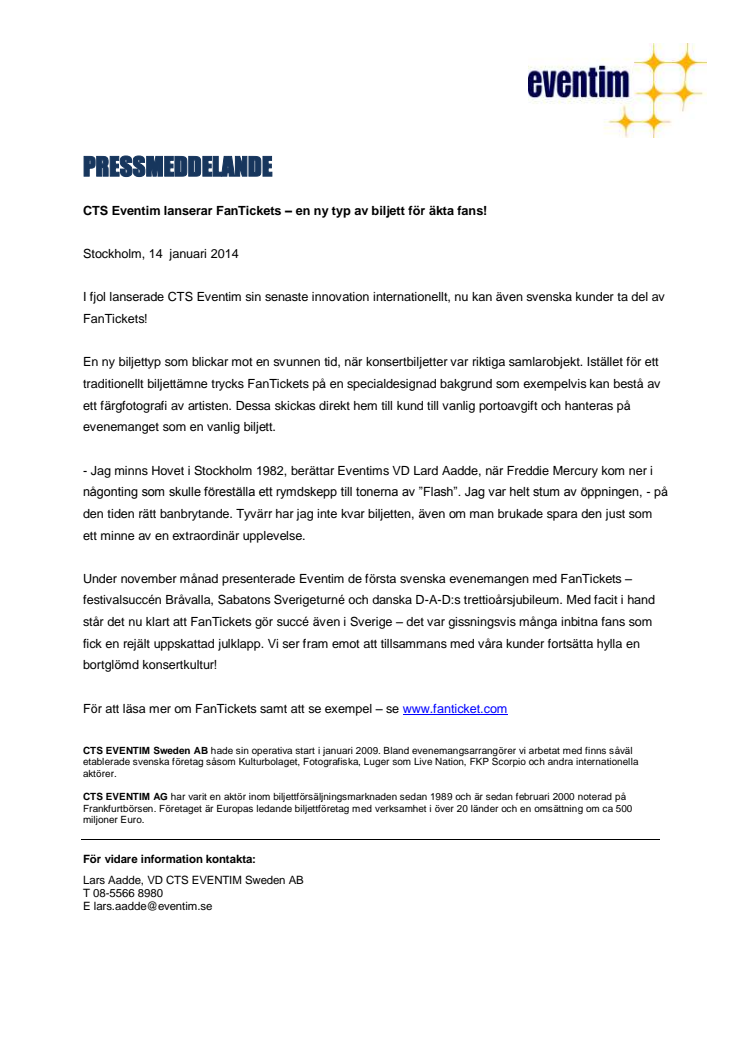 eventim

PRESSMEDDELANDE

CTS Eventim lanserar FanTickets – en ny typ av biljett för äkta fans!

Stockholm, 14 januari 2014

I fjol lanserade CTS Eventim sin senaste innovation internationellt, nu kan även svenska kunder ta del av FanTickets!

En ny biljettyp som blickar mot en svunnen tid, när konsertbiljetter var riktiga samlarobjekt. Istället för ett traditionellt biljettämne trycks FanTickets på en specialdesignad bakgrund som exempelvis kan bestå av ett färgfotografi av artisten. Dessa skickas direkt hem till kund till vanlig portoavgift och hanteras på evenemanget som en vanlig biljett.

- Jag minns Hovet i Stockholm 1982, berättar Eventims VD Lard Aadde, när Freddie Mercury kom ner i någonting som skulle föreställa ett rymdskepp till tonerna av "Flash". Jag var helt stum av öppningen, - på den tiden rätt banbrytande. Tyvärr har jag inte kvar biljetten, även om man brukade spara den just som ett minne av en extraordinär upplevelse.

Under november månad presenterade Eventim de första svenska evenemangen med FanTickets – festivalsuccén Bråvalla, Sabatons Sverigeturné och danska D-A-D:s trettioårsjubileum. Med facit i hand står det nu klart att FanTickets gör succé även i Sverige – det var gissningsvis många inbitna fans som fick en rejält uppskattad julklapp. Vi ser fram emot att tillsammans med våra kunder fortsätta hylla en bortglömd konsertkultur!

För att läsa mer om FanTickets samt att se exempel – se www.fanticket.com

CTS EVENTIM Sweden AB hade sin operativa start i januari 2009. Bland evenemangsarrangörer vi arbetat med finns såväl etablerade svenska företag såsom Kulturbolaget, Fotografiska, Luger som Live Nation, FKP Scorpio och andra internationella aktörer.

CTS EVENTIM AG har varit en aktör inom biljettförsäljningsmarknaden sedan 1989 och är sedan februari 2000 noterad på Frankfurtbörsen. Företaget är Europas ledande biljettföretag med verksamhet i över 20 länder och en omsättning om ca 500 miljoner Euro.

För vidare information kontakta:

Lars Aadde, VD CTS EVENTIM Sweden AB
T 08-5566 8980
E lars.aadde@eventim.se